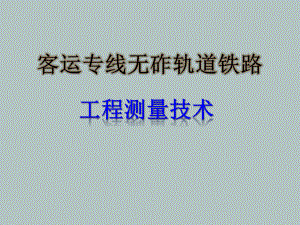 客运专线无砟轨道铁路

工程测量技术